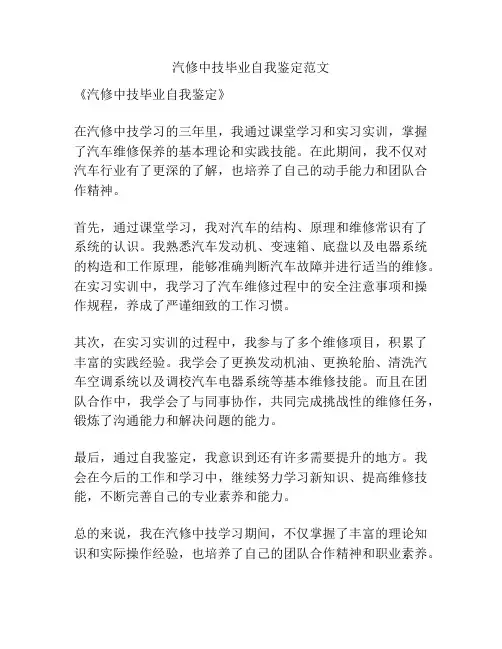 汽修中技毕业自我鉴定范文

《汽修中技毕业自我鉴定》

在汽修中技学习的三年里，我通过课堂学习和实习实训，掌握了汽车维修保养的基本理论和实践技能。在此期间，我不仅对汽车行业有了更深的了解，也培养了自己的动手能力和团队合作精神。

首先，通过课堂学习，我对汽车的结构、原理和维修常识有了系统的认识。我熟悉汽车发动机、变速箱、底盘以及电器系统的构造和工作原理，能够准确判断汽车故障并进行适当的维修。在实习实训中，我学习了汽车维修过程中的安全注意事项和操作规程，养成了严谨细致的工作习惯。

其次，在实习实训的过程中，我参与了多个维修项目，积累了丰富的实践经验。我学会了更换发动机油、更换轮胎、清洗汽车空调系统以及调校汽车电器系统等基本维修技能。而且在团队合作中，我学会了与同事协作，共同完成挑战性的维修任务，锻炼了沟通能力和解决问题的能力。

最后，通过自我鉴定，我意识到还有许多需要提升的地方。我会在今后的工作和学习中，继续努力学习新知识、提高维修技能，不断完善自己的专业素养和能力。

总的来说，我在汽修中技学习期间，不仅掌握了丰富的理论知识和实际操作经验，也培养了自己的团队合作精神和职业素养。